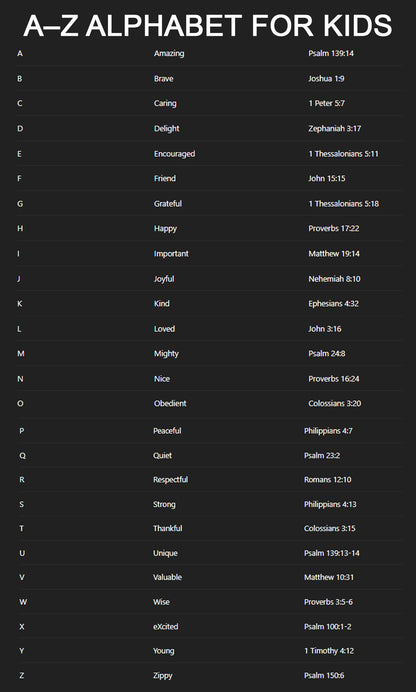 A–Z ALPHABET FOR KIDS

| A | Amazing | Psalm 139:14 |
|---|---|---|
| B | Brave | Joshua 1:9 |
| C | Caring | 1 Peter 5:7 |
| D | Delight | Zephaniah 3:17 |
| E | Encouraged | 1 Thessalonians 5:11 |
| F | Friend | John 15:15 |
| G | Grateful | 1 Thessalonians 5:18 |
| H | Happy | Proverbs 17:22 |
| I | Important | Matthew 19:14 |
| J | Joyful | Nehemiah 8:10 |
| K | Kind | Ephesians 4:32 |
| L | Loved | John 3:16 |
| M | Mighty | Psalm 24:8 |
| N | Nice | Proverbs 16:24 |
| O | Obedient | Colossians 3:20 |
| P | Peaceful | Philippians 4:7 |
| Q | Quiet | Psalm 23:2 |
| R | Respectful | Romans 12:10 |
| S | Strong | Philippians 4:13 |
| T | Thankful | Colossians 3:15 |
| U | Unique | Psalm 139:13-14 |
| V | Valuable | Matthew 10:31 |
| W | Wise | Proverbs 3:5-6 |
| X | eXcited | Psalm 100:1-2 |
| Y | Young | 1 Timothy 4:12 |
| Z | Zippy | Psalm 150:6 |